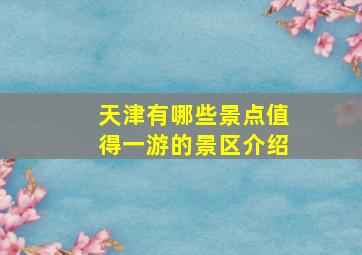 天津有哪些景点值得一游的景区介绍